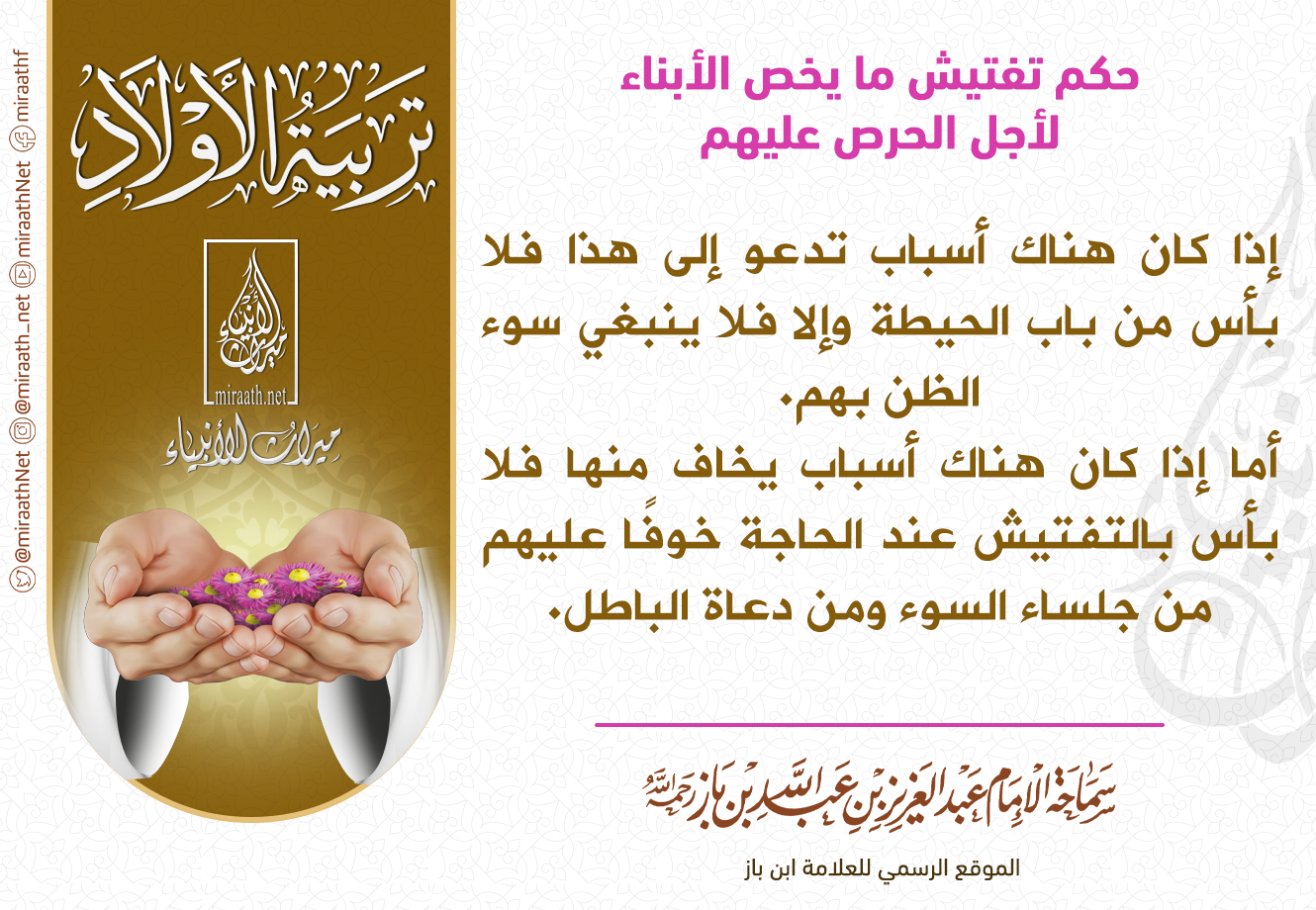 حكم تفتيش ما يخص الأبناء
لأجل الحرص عليهم

إذا كان هناك أسباب تدعو إلى هذا فلا بأس من باب الحيطة وإلا فلا ينبغي سوء الظن بهم.
أما إذا كان هناك أسباب يخاف منها فلا بأس بالتفتيش عند الحاجة خوفًا عليهم من جلساء السوء ومن دعاة الباطل.

سماحة الإمام عبد العزيز بن عبد الله بن باز رحمه الله

الموقع الرسمي للعلامة ابن باز

تربية الأولاد

miraath.net
ميراث الأنبياء

@miraathNet @miraath_net miraathNet miraathf